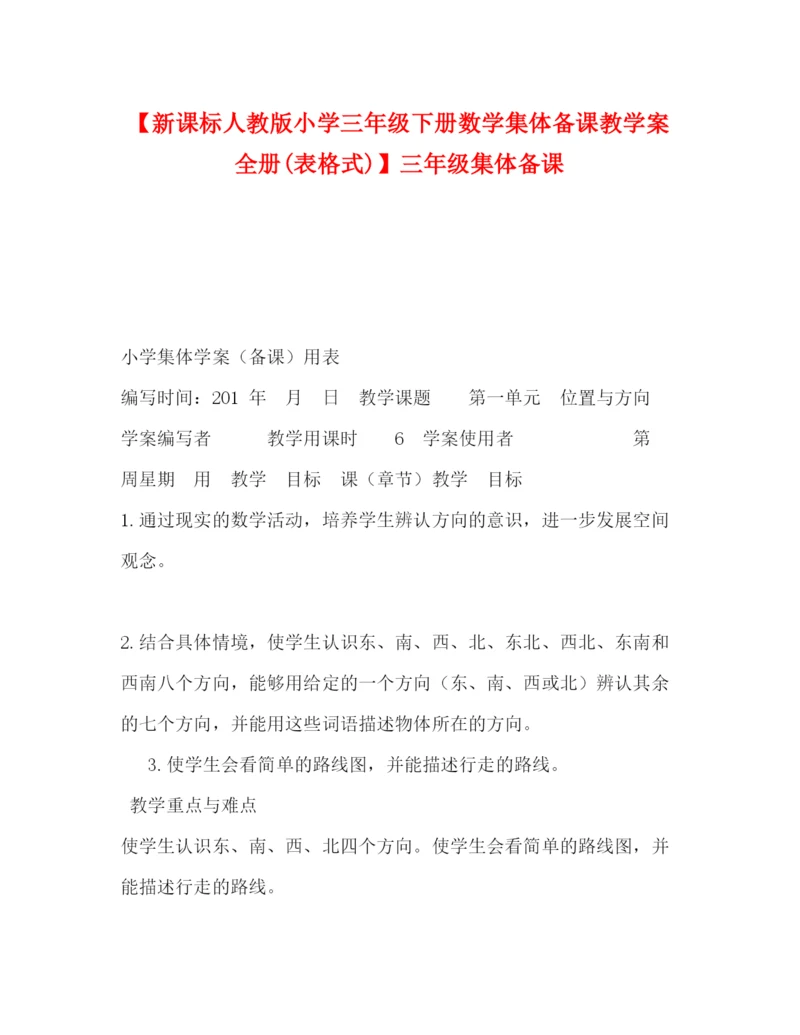 【新课标人教版小学三年级下册数学集体备课教学案全册(表格式)】三年级集体备课

小学集体学案（备课）用表

编写时间：201 年 月 日 教学课题 第一单元 位置与方向

学案编写者 教学用课时 6 学案使用者 第

周星期 用 教学 目标 课（章节）教学 目标

1.通过现实的数学活动，培养学生辨认方向的意识，进一步发展空间观念。

2.结合具体情境，使学生认识东、南、西、北、东北、西北、东南和西南八个方向，能够用给定的一个方向（东、南、西或北）辨认其余的七个方向，并能用这些词语描述物体所在的方向。

3.使学生会看简单的路线图，并能描述行走的路线。

教学重点与难点

使学生认识东、南、西、北四个方向。使学生会看简单的路线图，并能描述行走的路线。